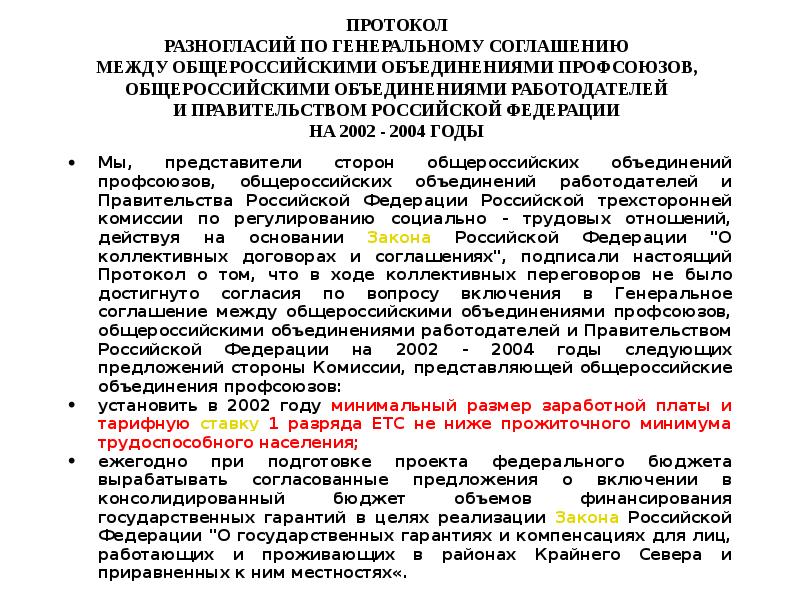 ПРОТОКОЛ
РАЗНОГЛАСИЙ ПО ГЕНЕРАЛЬНОМУ СОГЛАШЕНИЮ
МЕЖДУ ОБЩЕРОССИЙСКИМИ ОБЪЕДИНЕНИЯМИ ПРОФСОЮЗОВ,
ОБЩЕРОССИЙСКИМИ ОБЪЕДИНЕНИЯМИ РАБОТОДАТЕЛЕЙ
И ПРАВИТЕЛЬСТВОМ РОССИЙСКОЙ ФЕДЕРАЦИИ
НА 2002 - 2004 ГОДЫ

• Мы, представители сторон общероссийских объединений профсоюзов, общероссийских объединений работодателей и Правительства Российской Федерации Российской трехсторонней комиссии по регулированию социально - трудовых отношений, действуя на основании Закона Российской Федерации "О коллективных договорах и соглашениях", подписали настоящий Протокол о том, что в ходе коллективных переговоров не было достигнуто согласия по вопросу включения в Генеральное соглашение между общероссийскими объединениями профсоюзов, общероссийскими объединениями работодателей и Правительством Российской Федерации на 2002 - 2004 годы следующих предложений стороны Комиссии, представляющей общероссийские объединения профсоюзов:
• установить в 2002 году минимальный размер заработной платы и тарифную ставку 1 разряда ЕТС не ниже прожиточного минимума трудоспособного населения;
• ежегодно при подготовке проекта федерального бюджета вырабатывать согласованные предложения о включении в консолидированный бюджет объемов финансирования государственных гарантий в целях реализации Закона Российской Федерации "О государственных гарантиях и компенсациях для лиц, работающих и проживающих в районах Крайнего Севера и приравненных к ним местностях«.